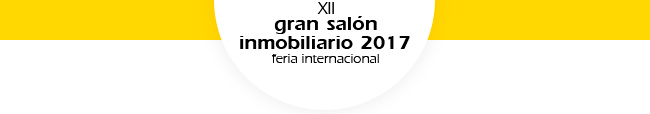 XII
gran salón
inmobiliario 2017
feria internacional